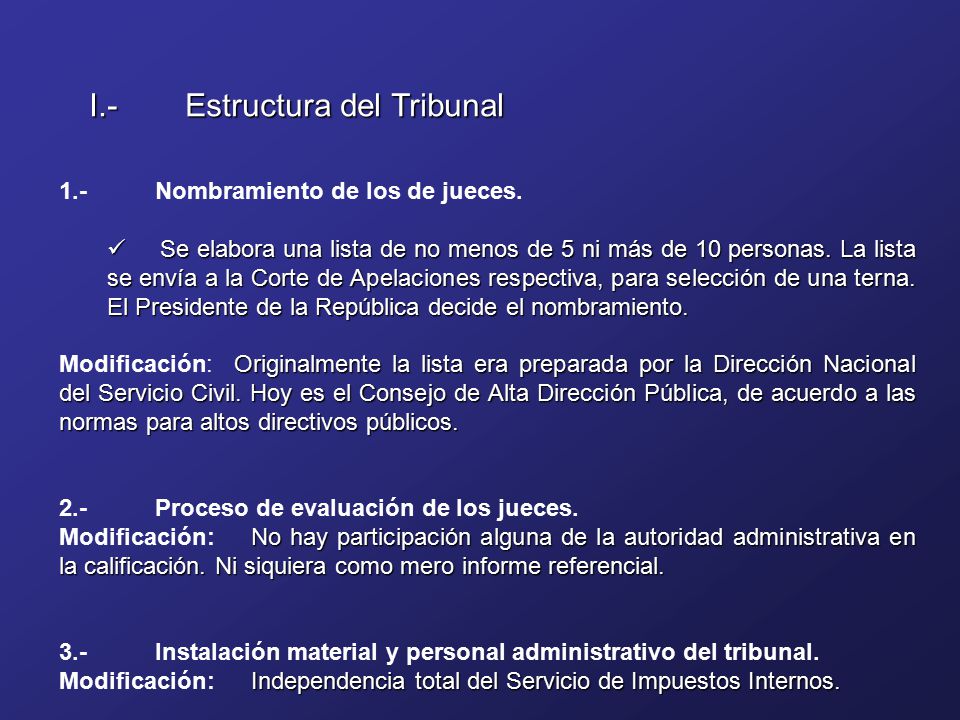 I.- Estructura del Tribunal

1.- Nombramiento de los de jueces.

✓ Se elabora una lista de no menos de 5 ni más de 10 personas. La lista se envía a la Corte de Apelaciones respectiva, para selección de una terna. El Presidente de la República decide el nombramiento.

Modificación: Originalmente la lista era preparada por la Dirección Nacional del Servicio Civil. Hoy es el Consejo de Alta Dirección Pública, de acuerdo a las normas para altos directivos públicos.

2.- Proceso de evaluación de los jueces.
Modificación: No hay participación alguna de la autoridad administrativa en la calificación. Ni siquiera como mero informe referencial.

3.- Instalación material y personal administrativo del tribunal.
Modificación: Independencia total del Servicio de Impuestos Internos.